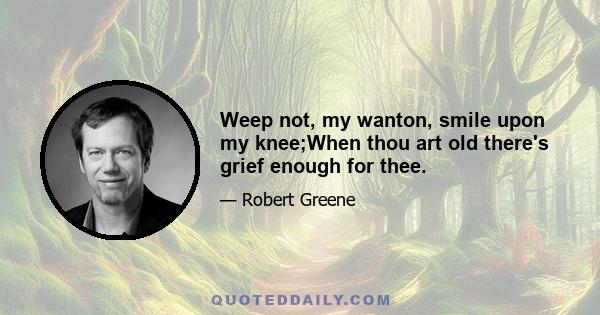 Weep not, my wanton, smile upon my knee;When thou art old there's grief enough for thee.

— Robert Greene

QUOTEDDAILY.COM